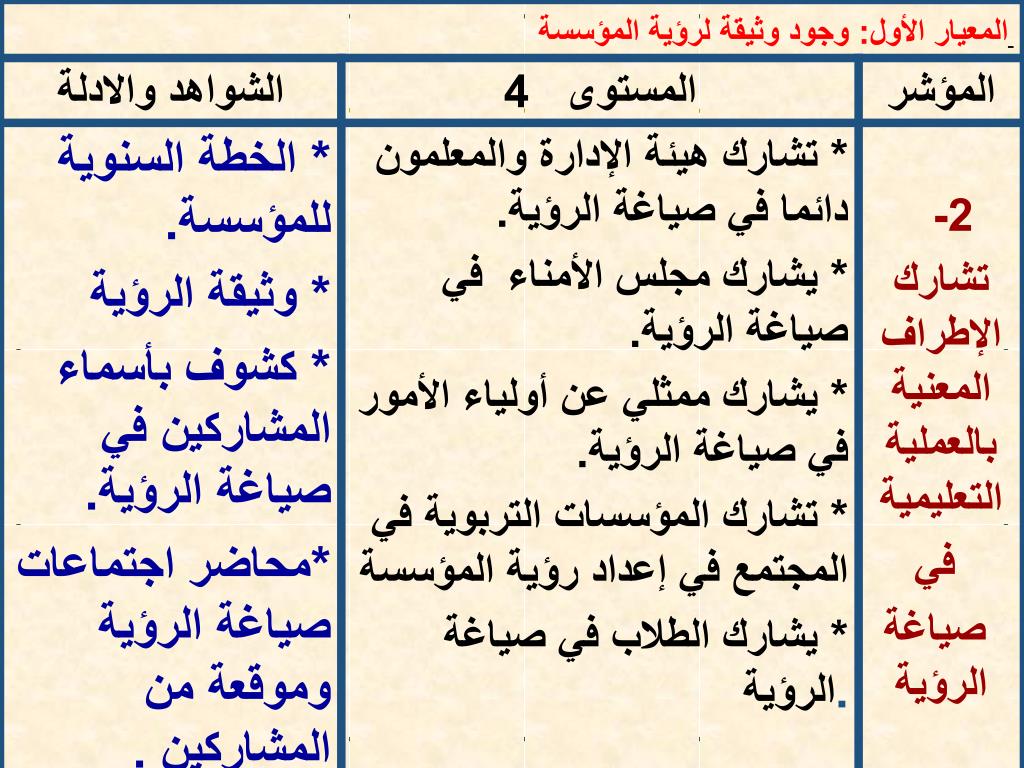 المعيار الأول: وجود وثيقة لرؤية المؤسسة

| المؤشر | المستوى 4 | الشواهد والادلة |
|---|---|---|
| 2- تشارك الإطراف المعنية بالعملية التعليمية في صياغة الرؤية | * تشارك هيئة الإدارة والمعلمون دائما في صياغة الرؤية. * يشارك مجلس الأمناء في صياغة الرؤية. * يشارك ممثلي عن أولياء الأمور في صياغة الرؤية. * تشارك المؤسسات التربوية في المجتمع في إعداد رؤية المؤسسة * يشارك الطلاب في صياغة الرؤية. | * الخطة السنوية للمؤسسة. * وثيقة الرؤية * كشوف بأسماء المشاركين في صياغة الرؤية. *محاضر اجتماعات صياغة الرؤية وموقعة من المشاركين . |